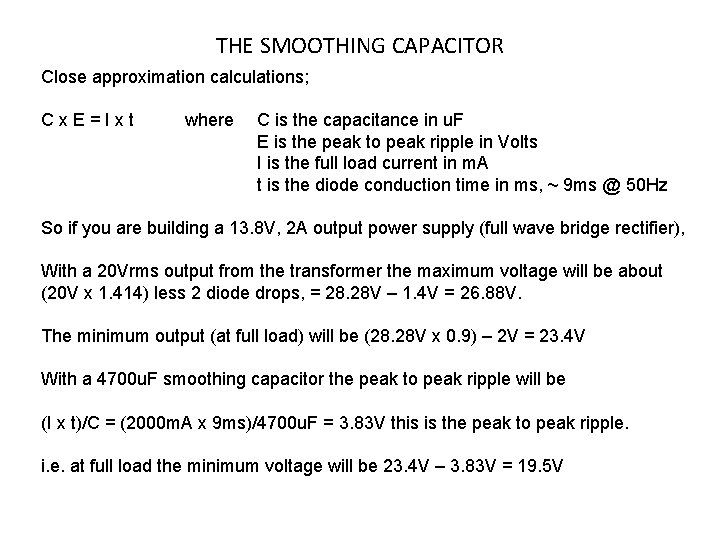 THE SMOOTHING CAPACITOR

Close approximation calculations;

C x E = I x t where C is the capacitance in uF
E is the peak to peak ripple in Volts
I is the full load current in mA
t is the diode conduction time in ms, ~ 9ms @ 50Hz

So if you are building a 13.8V, 2A output power supply (full wave bridge rectifier),

With a 20Vrms output from the transformer the maximum voltage will be about (20V x 1.414) less 2 diode drops, = 28.28V – 1.4V = 26.88V.

The minimum output (at full load) will be (28.28V x 0.9) – 2V = 23.4V

With a 4700uF smoothing capacitor the peak to peak ripple will be

(I x t)/C = (2000mA x 9ms)/4700uF = 3.83V this is the peak to peak ripple.

i.e. at full load the minimum voltage will be 23.4V – 3.83V = 19.5V